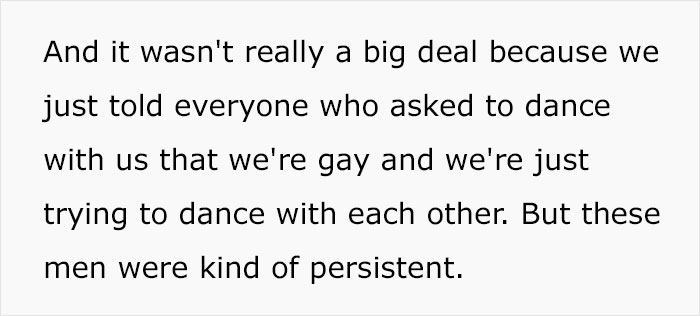 And it wasn't really a big deal because we just told everyone who asked to dance with us that we're gay and we're just trying to dance with each other. But these men were kind of persistent.